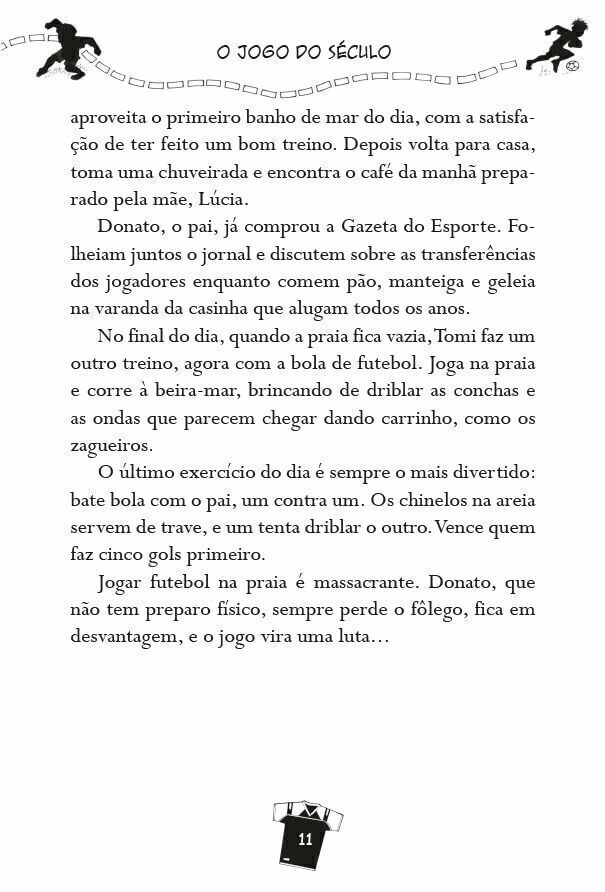 O JOGO DO SÉCULO

aproveita o primeiro banho de mar do dia, com a satisfação de ter feito um bom treino. Depois volta para casa, toma uma chuveirada e encontra o café da manhã preparado pela mãe, Lúcia.

Donato, o pai, já comprou a Gazeta do Esporte. Folheiam juntos o jornal e discutem sobre as transferências dos jogadores enquanto comem pão, manteiga e geleia na varanda da casinha que alugam todos os anos.

No final do dia, quando a praia fica vazia, Tomi faz um outro treino, agora com a bola de futebol. Joga na praia e corre à beira-mar, brincando de driblar as conchas e as ondas que parecem chegar dando carrinho, como os zagueiros.

O último exercício do dia é sempre o mais divertido: bate bola com o pai, um contra um. Os chinelos na areia servem de trave, e um tenta driblar o outro. Vence quem faz cinco gols primeiro.

Jogar futebol na praia é massacrante. Donato, que não tem preparo físico, sempre perde o fôlego, fica em desvantagem, e o jogo vira uma luta...

11